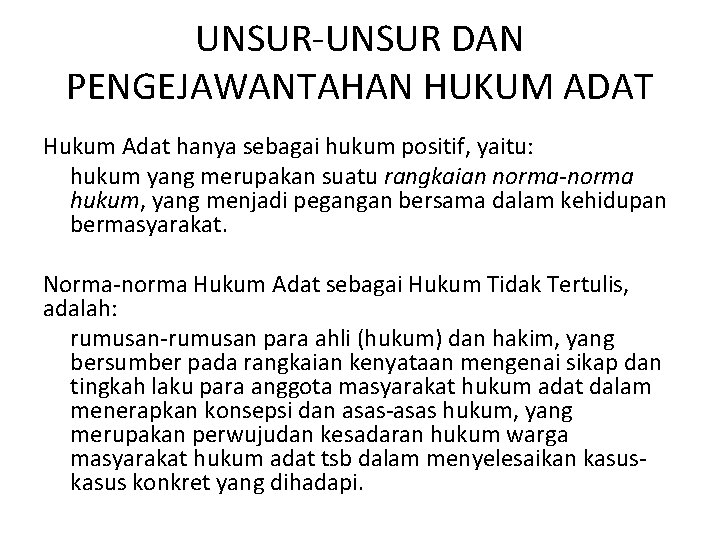 UNSUR-UNSUR DAN PENGEJAWANTAHAN HUKUM ADAT

Hukum Adat hanya sebagai hukum positif, yaitu:

hukum yang merupakan suatu rangkaian norma-norma hukum, yang menjadi pegangan bersama dalam kehidupan bermasyarakat.

Norma-norma Hukum Adat sebagai Hukum Tidak Tertulis, adalah:

rumusan-rumusan para ahli (hukum) dan hakim, yang bersumber pada rangkaian kenyataan mengenai sikap dan tingkah laku para anggota masyarakat hukum adat dalam menerapkan konsepsi dan asas-asas hukum, yang merupakan perwujudan kesadaran hukum warga masyarakat hukum adat tsb dalam menyelesaikan kasus-kasus konkret yang dihadapi.